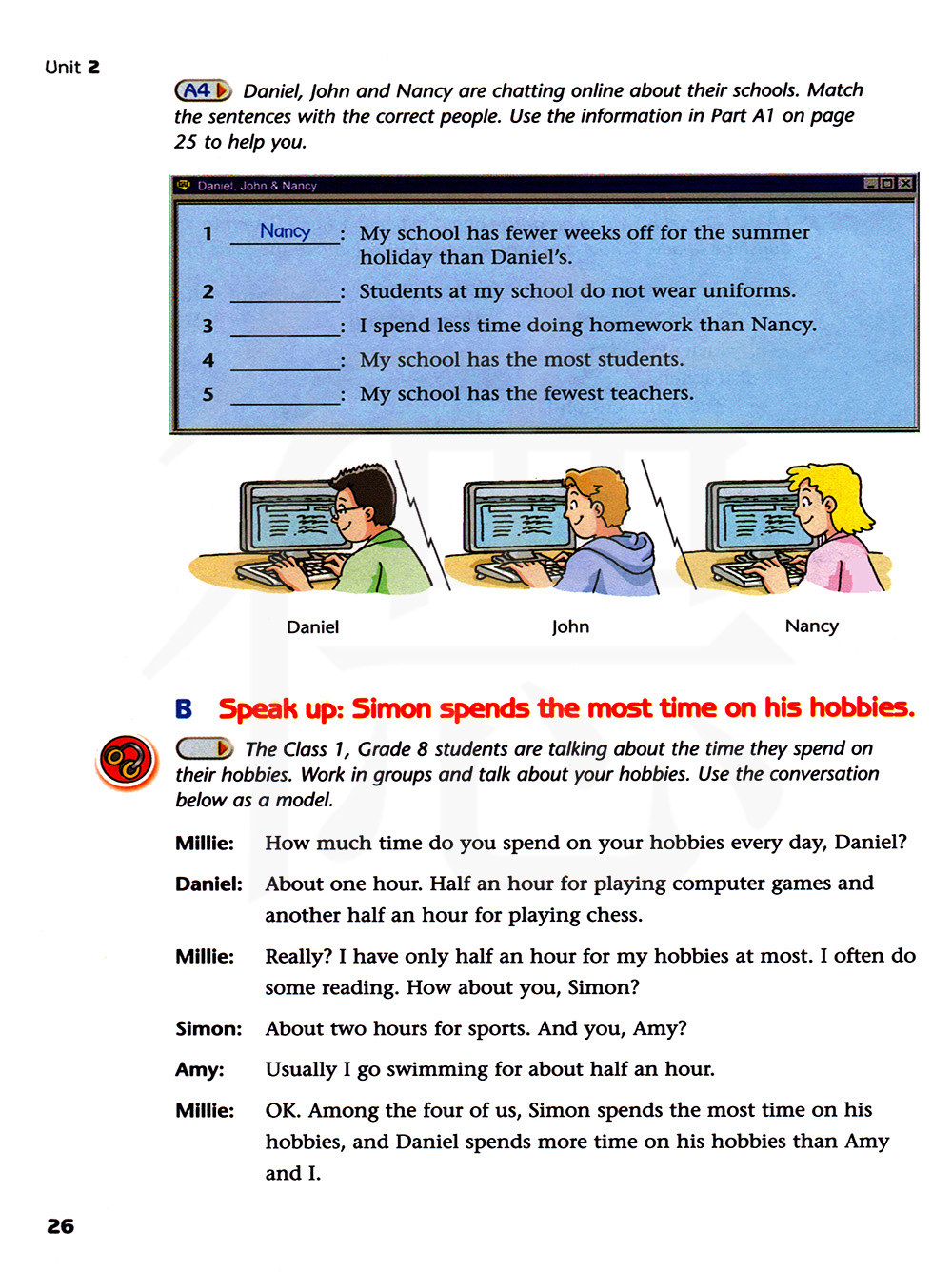 Unit 2

A4 Daniel, John and Nancy are chatting online about their schools. Match the sentences with the correct people. Use the information in Part A1 on page 25 to help you.

Daniel, John & Nancy

1 Nancy : My school has fewer weeks off for the summer holiday than Daniel's.
2 ________: Students at my school do not wear uniforms.
3 ________: I spend less time doing homework than Nancy.
4 ________: My school has the most students.
5 ________: My school has the fewest teachers.

Daniel

John

Nancy

B Speak up: Simon spends the most time on his hobbies.

The Class 1, Grade 8 students are talking about the time they spend on their hobbies. Work in groups and talk about your hobbies. Use the conversation below as a model.

Millie: How much time do you spend on your hobbies every day, Daniel?

Daniel: About one hour. Half an hour for playing computer games and another half an hour for playing chess.

Millie: Really? I have only half an hour for my hobbies at most. I often do some reading. How about you, Simon?

Simon: About two hours for sports. And you, Amy?

Amy: Usually I go swimming for about half an hour.

Millie: OK. Among the four of us, Simon spends the most time on his hobbies, and Daniel spends more time on his hobbies than Amy and I.

26